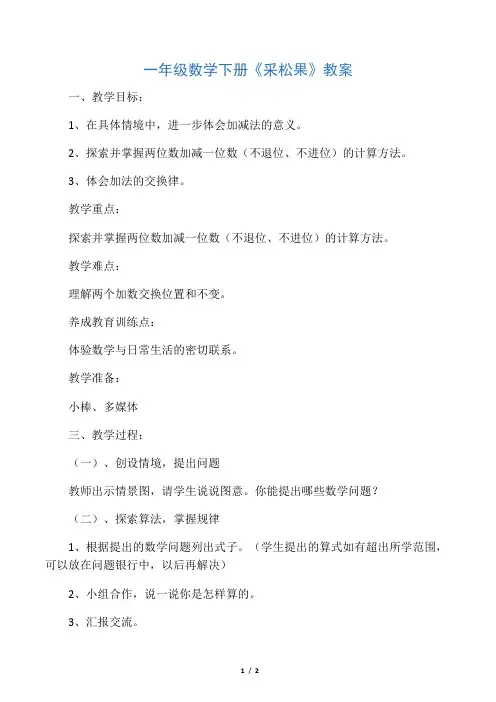 一年级数学下册《采松果》教案

一、教学目标：

1、在具体情境中，进一步体会加减法的意义。

2、探索并掌握两位数加减一位数（不退位、不进位）的计算方法。

3、体会加法的交换律。

教学重点：

探索并掌握两位数加减一位数（不退位、不进位）的计算方法。

教学难点：

理解两个加数交换位置和不变。

养成教育训练点：

体验数学与日常生活的密切联系。

教学准备：

小棒、多媒体

三、教学过程：

（一）、创设情境，提出问题

教师出示情景图，请学生说说图意。你能提出哪些数学问题？

（二）、探索算法，掌握规律

1、根据提出的数学问题列出式子。（学生提出的算式如有超出所学范围，可以放在问题银行中，以后再解决）

2、小组合作，说一说你是怎样算的。

3、汇报交流。

1 / 2